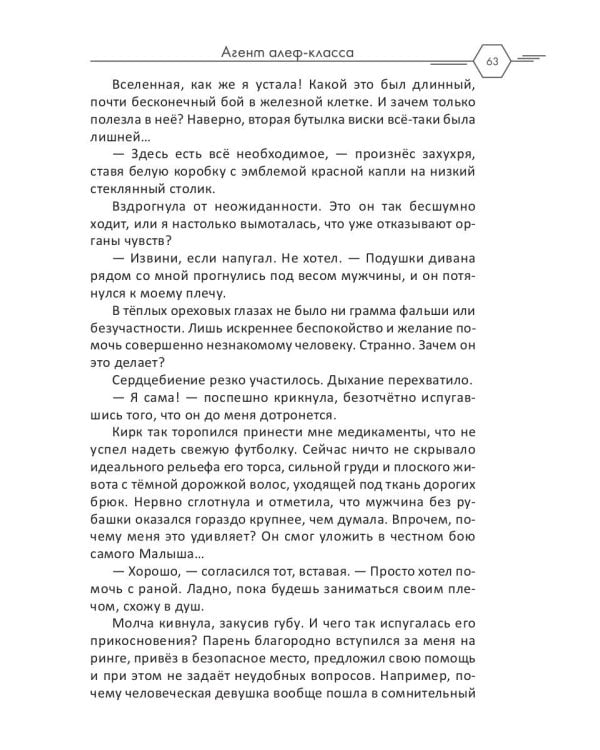 Агент алеф-класса

63

Вселенная, как же я устала! Какой это был длинный, почти бесконечный бой в железной клетке. И зачем только полезла в неё? Наверно, вторая бутылка виски всё-таки была лишней…

— Здесь есть всё необходимое, — произнёс захухря, ставя белую коробку с эмблемой красной капли на низкий стеклянный столик.

Вздрогнула от неожиданности. Это он так бесшумно ходит, или я настолько вымоталась, что уже отказывают органы чувств?

— Извини, если напугал. Не хотел. — Подушки дивана рядом со мной прогнулись под весом мужчины, и он потянулся к моему плечу.

В тёплых ореховых глазах не было ни грамма фальши или безучастности. Лишь искреннее беспокойство и желание помочь совершенно незнакомому человеку. Странно. Зачем он это делает?

Сердцебиение резко участилось. Дыхание перехватило.

— Я сама! — поспешно крикнула, безотчётно испугавшись того, что он до меня дотронется.

Кирк так торопился принести мне медикаменты, что не успел надеть свежую футболку. Сейчас ничто не скрывало идеального рельефа его торса, сильной груди и плоского живота с тёмной дорожкой волос, уходящей под ткань дорогих брюк. Нервно сглотнула и отметила, что мужчина без рубашки оказался гораздо крупнее, чем думала. Впрочем, почему меня это удивляет? Он смог уложить в честном бою самого Малыша…

— Хорошо, — согласился тот, вставая. — Просто хотел помочь с раной. Ладно, пока будешь заниматься своим плечом, схожу в душ.

Молча кивнула, закусив губу. И чего так испугалась его прикосновения? Парень благородно вступился за меня на ринге, привёз в безопасное место, предложил свою помощь и при этом не задаёт неудобных вопросов. Например, почему человеческая девушка вообще пошла в сомнительный